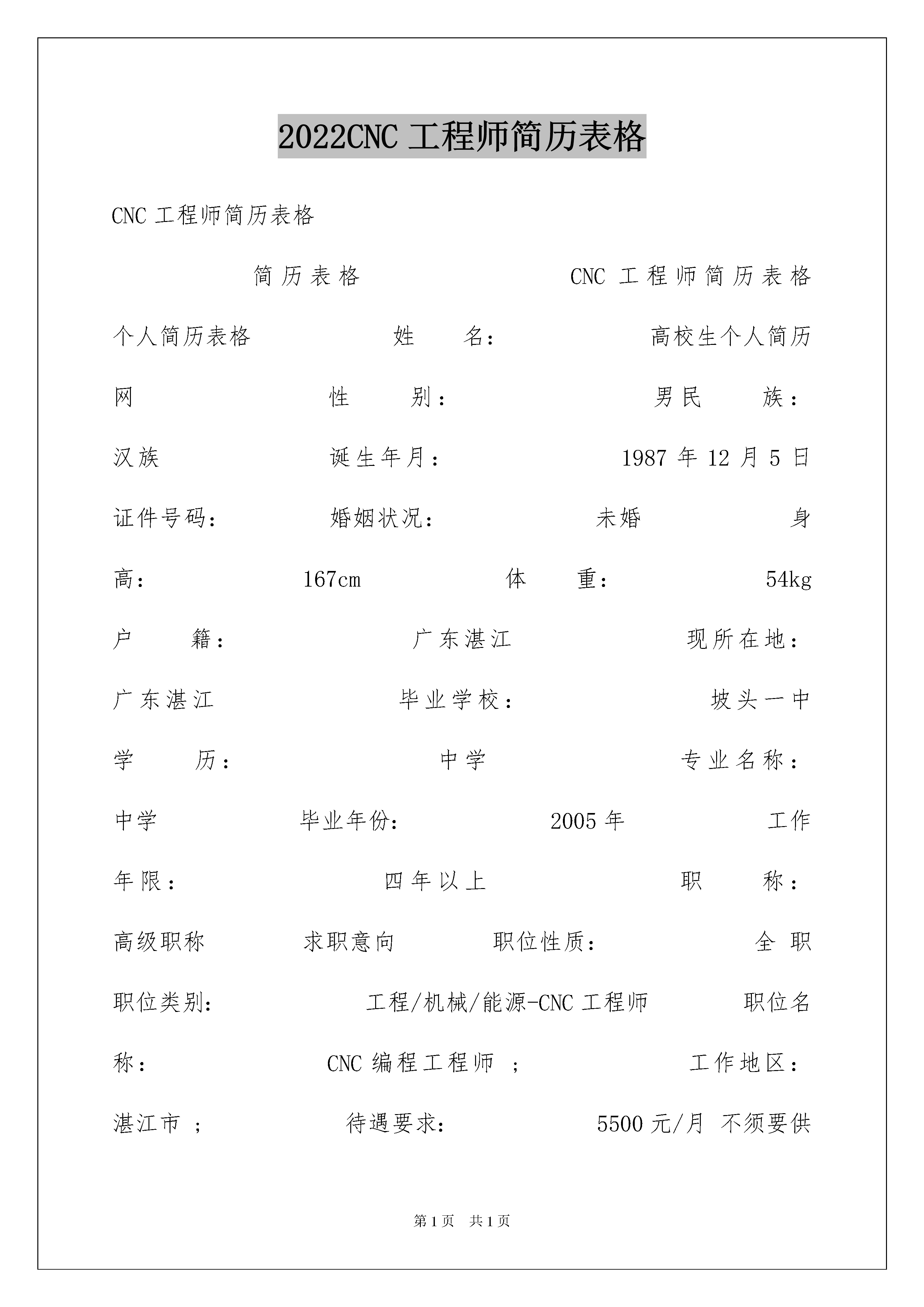 2022CNC 工程师简历表格

CNC 工程师简历表格

简历表格 CNC 工程师简历表格 个人简历表格 姓 名： 高校生个人简历网 性 别： 男民 族： 汉族 诞生年月： 1987 年 12 月 5 日 证件号码： 婚姻状况： 未婚 身高： 167cm 体 重： 54kg 户 籍： 广东湛江 现所在地： 广东湛江 毕业学校： 坡头一中 学 历： 中学 专业名称： 中学 毕业年份： 2005 年 工作年限： 四年以上 职 称： 高级职称 求职意向 职位性质： 全 职 职位类别： 工程/机械/能源-CNC 工程师 职位名称： CNC 编程工程师 ； 工作地区： 湛江市 ； 待遇要求： 5500 元/月 不须要供

第 1 页 共 1 页